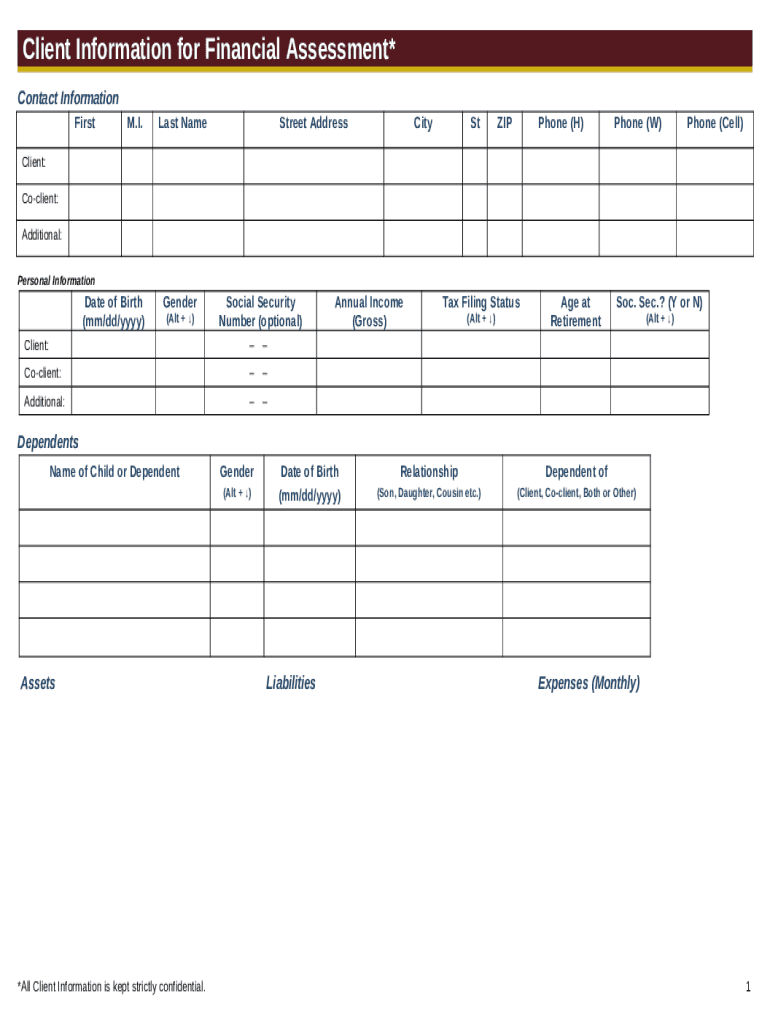 Client Information for Financial Assessment*

Contact Information

| | First | M.I. | Last Name | Street Address | City | St | ZIP | Phone (H) | Phone (W) | Phone (Cell) |
|---|---|---|---|---|---|---|---|---|---|---|
| Client: | | | | | | | | | | |
| Co-client: | | | | | | | | | | |
| Additional: | | | | | | | | | | |

Personal Information

| | Date of Birth (mm/dd/yyyy) | Gender (Alt + ↓) | Social Security Number (optional) | Annual Income (Gross) | Tax Filing Status (Alt + ↓) | Age at Retirement | Soc. Sec.? (Y or N) (Alt + ↓) |
|---|---|---|---|---|---|---|---|
| Client: | | | – – | | | | |
| Co-client: | | | – – | | | | |
| Additional: | | | – – | | | | |

Dependents

| Name of Child or Dependent | Gender (Alt + ↓) | Date of Birth (mm/dd/yyyy) | Relationship (Son, Daughter, Cousin etc.) | Dependent of (Client, Co-client, Both or Other) |
|---|---|---|---|---|
| | | | | |
| | | | | |
| | | | | |
| | | | | |

Assets

Liabilities

Expenses (Monthly)

*All Client Information is kept strictly confidential.

1